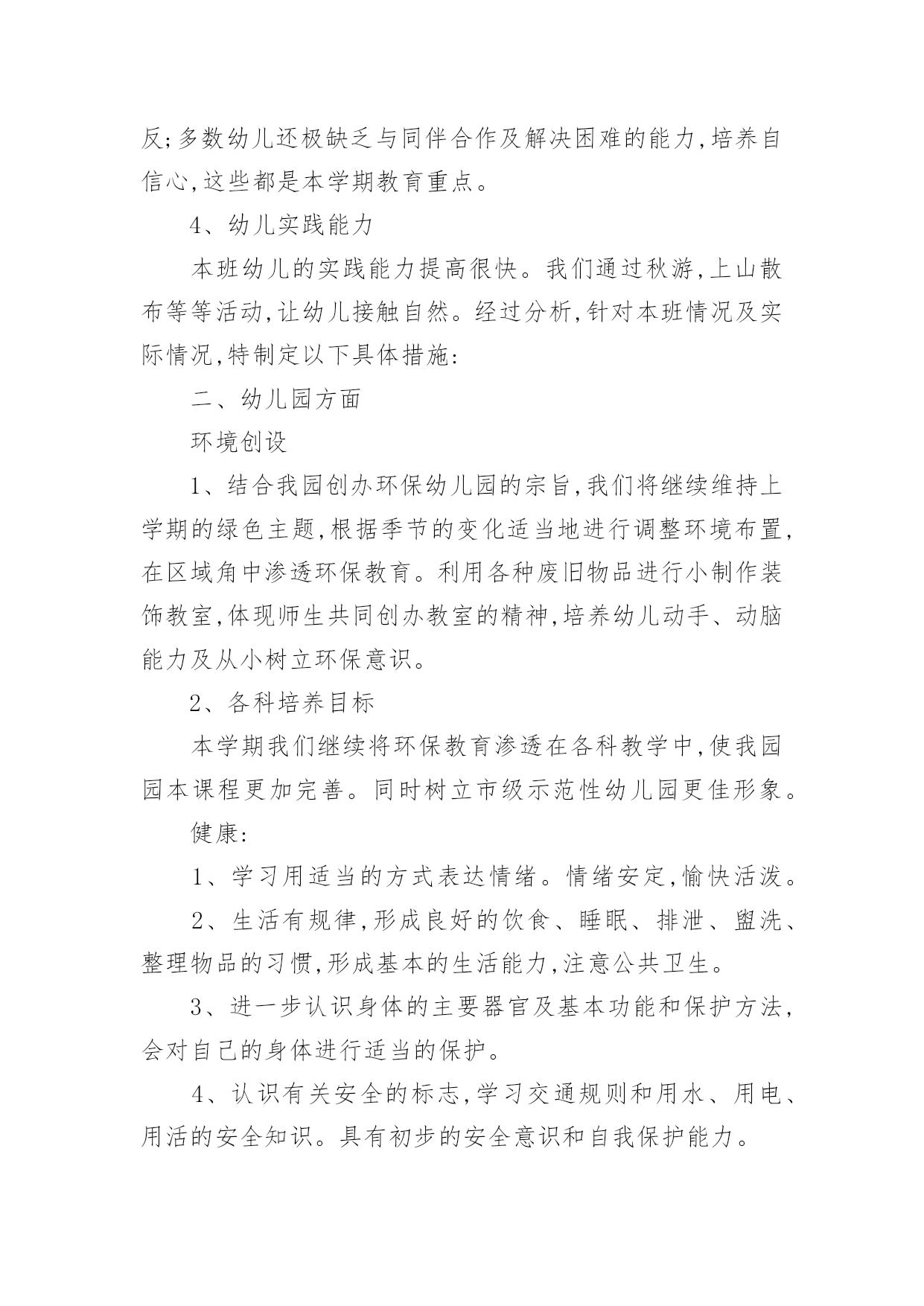 反;多数幼儿还极缺乏与同伴合作及解决困难的能力,培养自信心,这些都是本学期教育重点。

4、幼儿实践能力

本班幼儿的实践能力提高很快。我们通过秋游,上山散布等等活动,让幼儿接触自然。经过分析,针对本班情况及实际情况,特制定以下具体措施:

二、幼儿园方面

环境创设

1、结合我园创办环保幼儿园的宗旨,我们将继续维持上学期的绿色主题,根据季节的变化适当地进行调整环境布置,在区域角中渗透环保教育。利用各种废旧物品进行小制作装饰教室,体现师生共同创办教室的精神,培养幼儿动手、动脑能力及从小树立环保意识。

2、各科培养目标

本学期我们继续将环保教育渗透在各科教学中,使我园园本课程更加完善。同时树立市级示范性幼儿园更佳形象。

健康:

1、学习用适当的方式表达情绪。情绪安定,愉快活泼。

2、生活有规律,形成良好的饮食、睡眠、排泄、盥洗、整理物品的习惯,形成基本的生活能力,注意公共卫生。

3、进一步认识身体的主要器官及基本功能和保护方法,会对自己的身体进行适当的保护。

4、认识有关安全的标志,学习交通规则和用水、用电、用活的安全知识。具有初步的安全意识和自我保护能力。